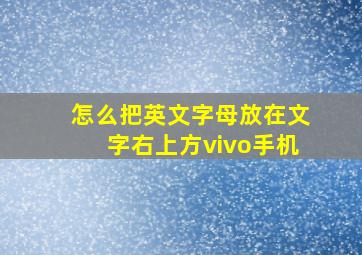 怎么把英文字母放在文字右上方vivo手机